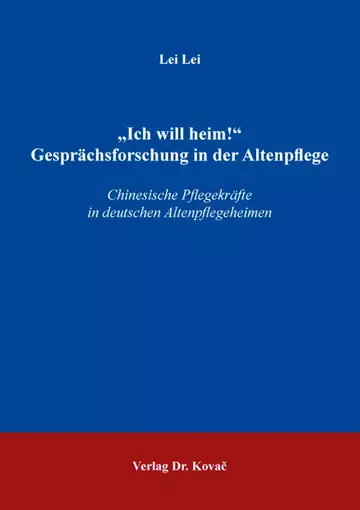 Lei Lei

„Ich will heim!“
Gesprächsforschung in der Altenpflege

Chinesische Pflegekräfte
in deutschen Altenpflegeheimen

Verlag Dr. Kovač